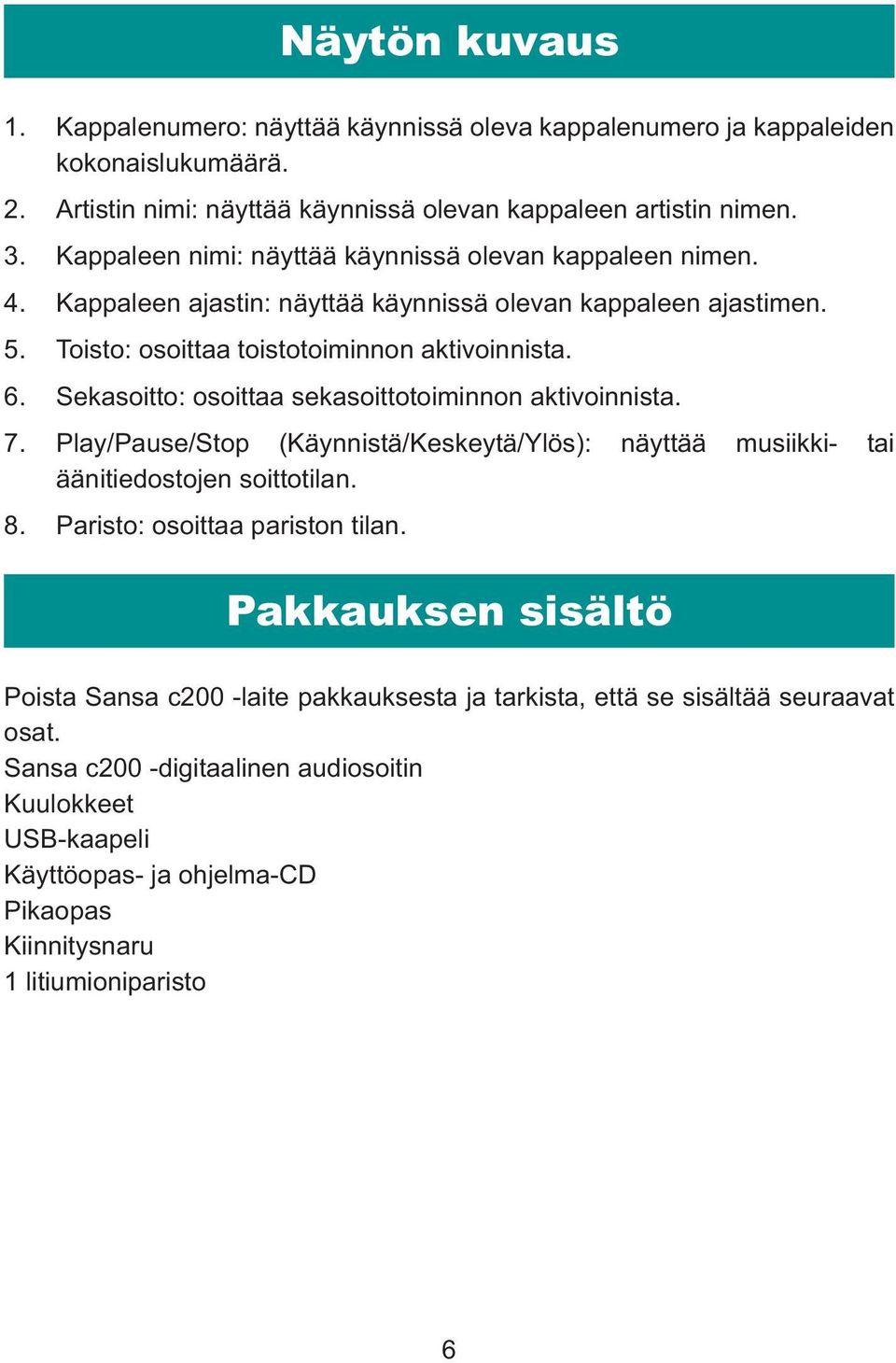 Näytön kuvaus

1. Kappalenumero: näyttää käynnissä oleva kappalenumero ja kappaleiden kokonaislukumäärä.
2. Artistin nimi: näyttää käynnissä olevan kappaleen artistin nimen.
3. Kappaleen nimi: näyttää käynnissä olevan kappaleen nimen.
4. Kappaleen ajastin: näyttää käynnissä olevan kappaleen ajastimen.
5. Toisto: osoittaa toistotoiminnon aktivoinnista.
6. Sekasoitto: osoittaa sekasoittotoiminnon aktivoinnista.
7. Play/Pause/Stop (Käynnistä/Keskeytä/Ylös): näyttää musiikki- tai äänitiedostojen soittotilan.
8. Paristo: osoittaa pariston tilan.

Pakkauksen sisältö

Poista Sansa c200 -laite pakkauksesta ja tarkista, että se sisältää seuraavat osat.
Sansa c200 -digitaalinen audiosoitin
Kuulokkeet
USB-kaapeli
Käyttöopas- ja ohjelma-CD
Pikaopas
Kiinnitysnaru
1 litiumioniparisto

6